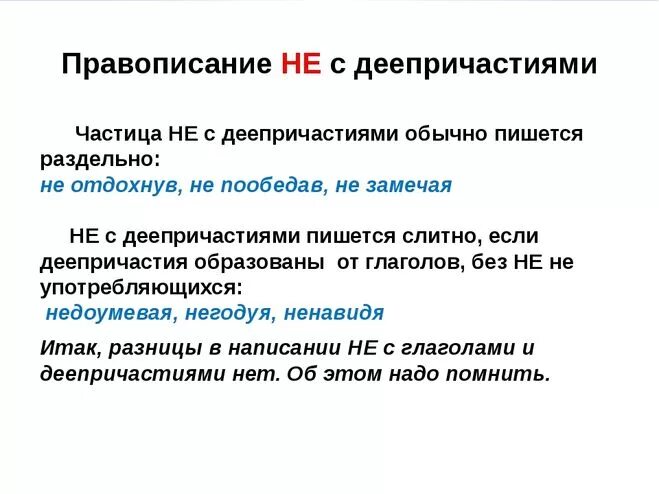 Правописание НЕ с деепричастиями

Частица НЕ с деепричастиями обычно пишется раздельно:
не отдохнув, не пообедав, не замечая

НЕ с деепричастиями пишется слитно, если деепричастия образованы от глаголов, без НЕ не употребляющихся:
недоумевая, негодуя, ненавидя

Итак, разницы в написании НЕ с глаголами и деепричастиями нет. Об этом надо помнить.